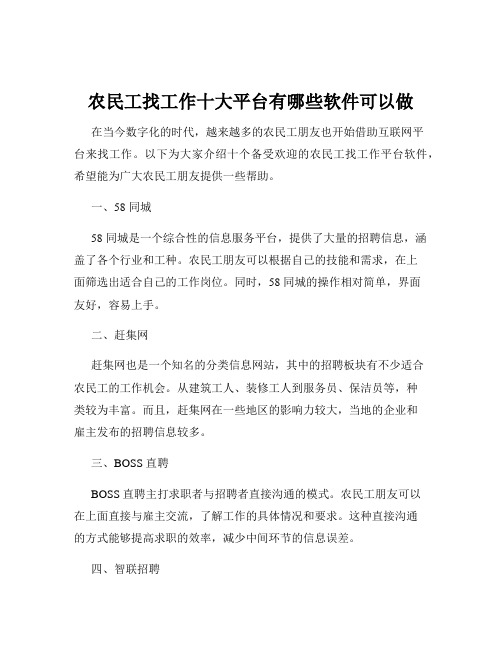 农民工找工作十大平台有哪些软件可以做

在当今数字化的时代，越来越多的农民工朋友也开始借助互联网平台来找工作。以下为大家介绍十个备受欢迎的农民工找工作平台软件，希望能为广大农民工朋友提供一些帮助。

一、58 同城

58 同城是一个综合性的信息服务平台，提供了大量的招聘信息，涵盖了各个行业和工种。农民工朋友可以根据自己的技能和需求，在上面筛选出适合自己的工作岗位。同时，58 同城的操作相对简单，界面友好，容易上手。

二、赶集网

赶集网也是一个知名的分类信息网站，其中的招聘板块有不少适合农民工的工作机会。从建筑工人、装修工人到服务员、保洁员等，种类较为丰富。而且，赶集网在一些地区的影响力较大，当地的企业和雇主发布的招聘信息较多。

三、BOSS 直聘

BOSS 直聘主打求职者与招聘者直接沟通的模式。农民工朋友可以在上面直接与雇主交流，了解工作的具体情况和要求。这种直接沟通的方式能够提高求职的效率，减少中间环节的信息误差。

四、智联招聘